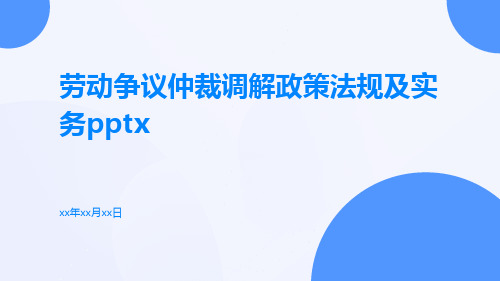 劳动争议仲裁调解政策法规及实务pptx

xx年xx月xx日